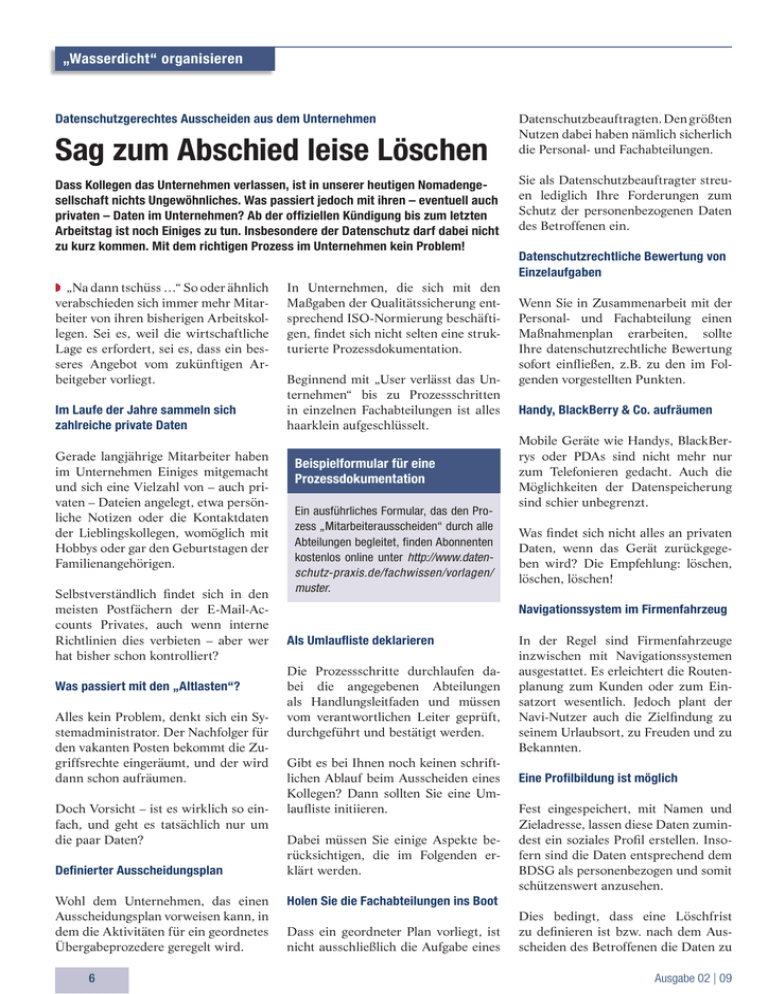 „Wasserdicht“ organisieren

Datenschutzgerechtes Ausscheiden aus dem Unternehmen

Sag zum Abschied leise Löschen

Dass Kollegen das Unternehmen verlassen, ist in unserer heutigen Nomadengesellschaft nichts Ungewöhnliches. Was passiert jedoch mit ihren – eventuell auch privaten – Daten im Unternehmen? Ab der offiziellen Kündigung bis zum letzten Arbeitstag ist noch Einiges zu tun. Insbesondere der Datenschutz darf dabei nicht zu kurz kommen. Mit dem richtigen Prozess im Unternehmen kein Problem!

„Na dann tschüss …“ So oder ähnlich verabschieden sich immer mehr Mitarbeiter von ihren bisherigen Arbeitskollegen. Sei es, weil die wirtschaftliche Lage es erfordert, sei es, dass ein besseres Angebot vom zukünftigen Arbeitgeber vorliegt.

Im Laufe der Jahre sammeln sich zahlreiche private Daten

Gerade langjährige Mitarbeiter haben im Unternehmen Einiges mitgemacht und sich eine Vielzahl von – auch privaten – Dateien angelegt, etwa persönliche Notizen oder die Kontaktdaten der Lieblingskollegen, womöglich mit Hobbys oder gar den Geburtstagen der Familienangehörigen.

Selbstverständlich findet sich in den meisten Postfächern der E-Mail-Accounts Privates, auch wenn interne Richtlinien dies verbieten – aber wer hat bisher schon kontrolliert?

Was passiert mit den „Altlasten“?

Alles kein Problem, denkt sich ein Systemadministrator. Der Nachfolger für den vakanten Posten bekommt die Zugriffsrechte eingeräumt, und der wird dann schon aufräumen.

Doch Vorsicht – ist es wirklich so einfach, und geht es tatsächlich nur um die paar Daten?

Definierter Ausscheidungsplan

Wohl dem Unternehmen, das einen Ausscheidungsplan vorweisen kann, in dem die Aktivitäten für ein geordnetes Übergabeprozedere geregelt wird.

In Unternehmen, die sich mit den Maßgaben der Qualitätssicherung entsprechend ISO-Normierung beschäftigen, findet sich nicht selten eine strukturierte Prozessdokumentation.

Beginnend mit „User verlässt das Unternehmen“ bis zu Prozessschritten in einzelnen Fachabteilungen ist alles haarklein aufgeschlüsselt.

Beispielformular für eine Prozessdokumentation

Ein ausführliches Formular, das den Prozess „Mitarbeiterausscheiden“ durch alle Abteilungen begleitet, finden Abonnenten kostenlos online unter http://www.datenschutz-praxis.de/fachwissen/vorlagen/muster.

Als Umlaufliste deklarieren

Die Prozessschritte durchlaufen dabei die angegebenen Abteilungen als Handlungsleitfaden und müssen vom verantwortlichen Leiter geprüft, durchgeführt und bestätigt werden.

Gibt es bei Ihnen noch keinen schriftlichen Ablauf beim Ausscheiden eines Kollegen? Dann sollten Sie eine Umlaufliste initiieren.

Dabei müssen Sie einige Aspekte berücksichtigen, die im Folgenden erklärt werden.

Holen Sie die Fachabteilungen ins Boot

Dass ein geordneter Plan vorliegt, ist nicht ausschließlich die Aufgabe eines Datenschutzbeauftragten. Den größten Nutzen dabei haben nämlich sicherlich die Personal- und Fachabteilungen.

Sie als Datenschutzbeauftragter streuen lediglich Ihre Forderungen zum Schutz der personenbezogenen Daten des Betroffenen ein.

Datenschutzrechtliche Bewertung von Einzelaufgaben

Wenn Sie in Zusammenarbeit mit der Personal- und Fachabteilung einen Maßnahmenplan erarbeiten, sollte Ihre datenschutzrechtliche Bewertung sofort einfließen, z.B. zu den im Folgenden vorgestellten Punkten.

Handy, BlackBerry & Co. aufräumen

Mobile Geräte wie Handys, BlackBerrys oder PDAs sind nicht mehr nur zum Telefonieren gedacht. Auch die Möglichkeiten der Datenspeicherung sind schier unbegrenzt.

Was findet sich nicht alles an privaten Daten, wenn das Gerät zurückgegeben wird? Die Empfehlung: löschen, löschen, löschen!

Navigationssystem im Firmenfahrzeug

In der Regel sind Firmenfahrzeuge inzwischen mit Navigationssystemen ausgestattet. Es erleichtert die Routenplanung zum Kunden oder zum Einsatzort wesentlich. Jedoch plant der Navi-Nutzer auch die Zielfindung zu seinem Urlaubsort, zu Freuden und zu Bekannten.

Eine Profilbildung ist möglich

Fest eingespeichert, mit Namen und Zieladresse, lassen diese Daten zumindest ein soziales Profil erstellen. Insofern sind die Daten entsprechend dem BDSG als personenbezogen und somit schützenswert anzusehen.

Dies bedingt, dass eine Löschfrist zu definieren ist bzw. nach dem Ausscheiden des Betroffenen die Daten zu

6

Ausgabe 02 | 09